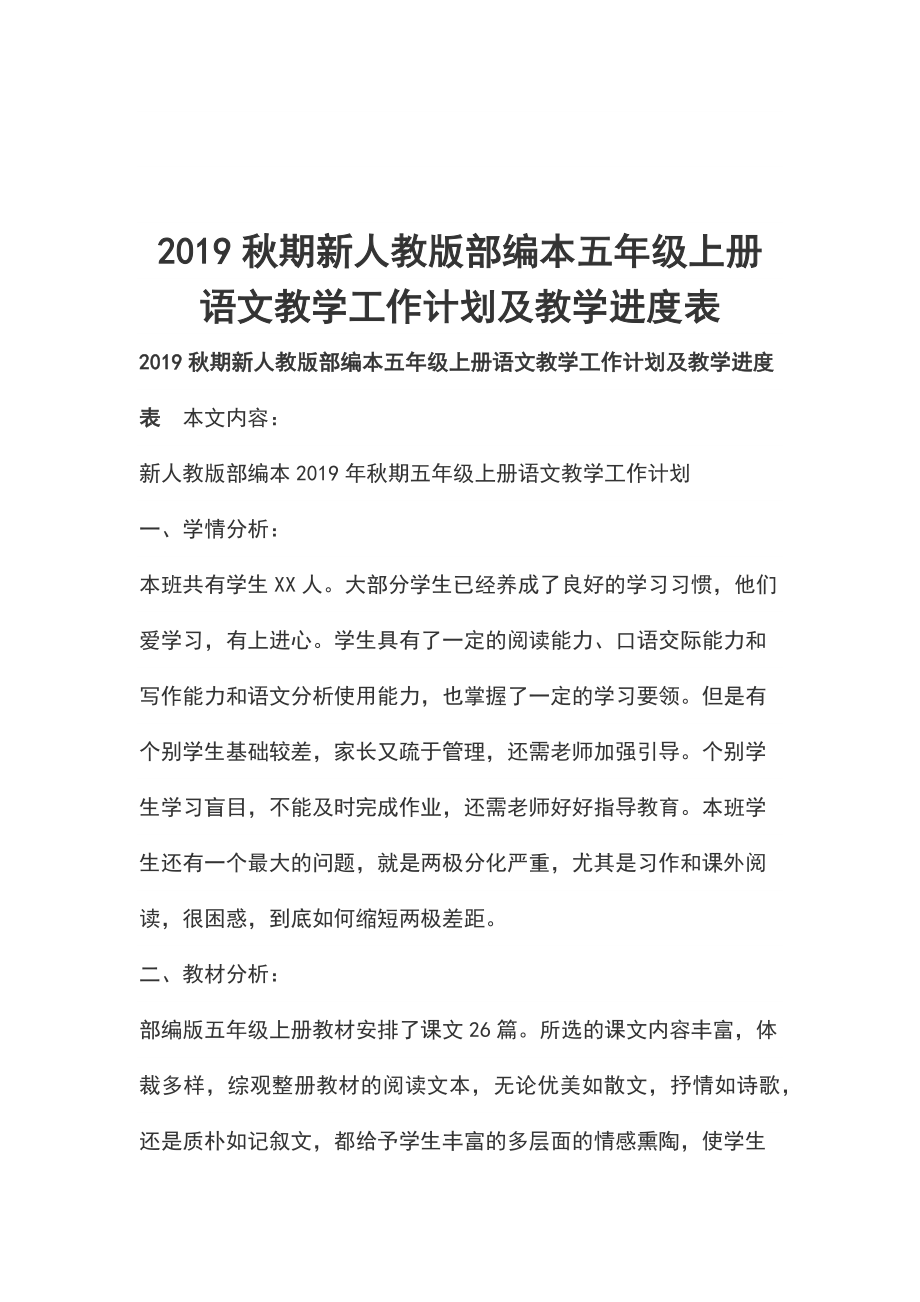 2019 秋期新人教版部编本五年级上册语文教学工作计划及教学进度表

2019 秋期新人教版部编本五年级上册语文教学工作计划及教学进度表　本文内容：

新人教版部编本 2019 年秋期五年级上册语文教学工作计划

一、学情分析：

本班共有学生 XX 人。大部分学生已经养成了良好的学习习惯，他们爱学习，有上进心。学生具有了一定的阅读能力、口语交际能力和写作能力和语文分析使用能力，也掌握了一定的学习要领。但是有个别学生基础较差，家长又疏于管理，还需老师加强引导。个别学生学习盲目，不能及时完成作业，还需老师好好指导教育。本班学生还有一个最大的问题，就是两极分化严重，尤其是习作和课外阅读，很困惑，到底如何缩短两极差距。

二、教材分析：

部编版五年级上册教材安排了课文 26 篇。所选的课文内容丰富，体裁多样，综观整册教材的阅读文本，无论优美如散文，抒情如诗歌，还是质朴如记叙文，都给予学生丰富的多层面的情感熏陶，使学生